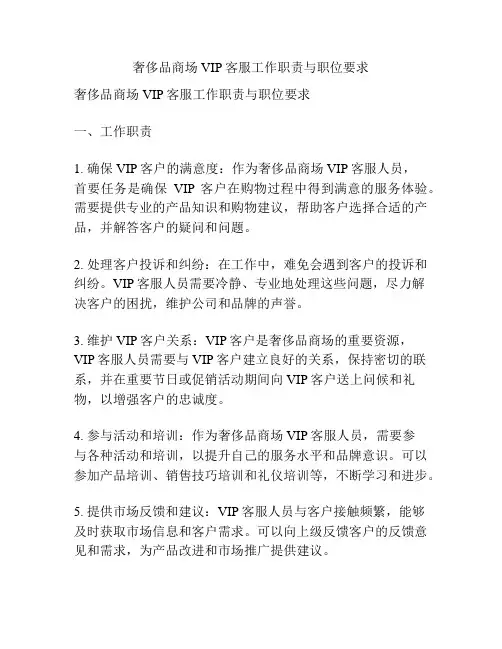 奢侈品商场 VIP 客服工作职责与职位要求

奢侈品商场 VIP 客服工作职责与职位要求

一、工作职责

1. 确保 VIP 客户的满意度：作为奢侈品商场 VIP 客服人员，首要任务是确保 VIP 客户在购物过程中得到满意的服务体验。需要提供专业的产品知识和购物建议，帮助客户选择合适的产品，并解答客户的疑问和问题。

2. 处理客户投诉和纠纷：在工作中，难免会遇到客户的投诉和纠纷。VIP 客服人员需要冷静、专业地处理这些问题，尽力解决客户的困扰，维护公司和品牌的声誉。

3. 维护 VIP 客户关系：VIP 客户是奢侈品商场的重要资源，VIP 客服人员需要与 VIP 客户建立良好的关系，保持密切的联系，并在重要节日或促销活动期间向 VIP 客户送上问候和礼物，以增强客户的忠诚度。

4. 参与活动和培训：作为奢侈品商场 VIP 客服人员，需要参与各种活动和培训，以提升自己的服务水平和品牌意识。可以参加产品培训、销售技巧培训和礼仪培训等，不断学习和进步。

5. 提供市场反馈和建议：VIP 客服人员与客户接触频繁，能够及时获取市场信息和客户需求。可以向上级反馈客户的反馈意见和需求，为产品改进和市场推广提供建议。